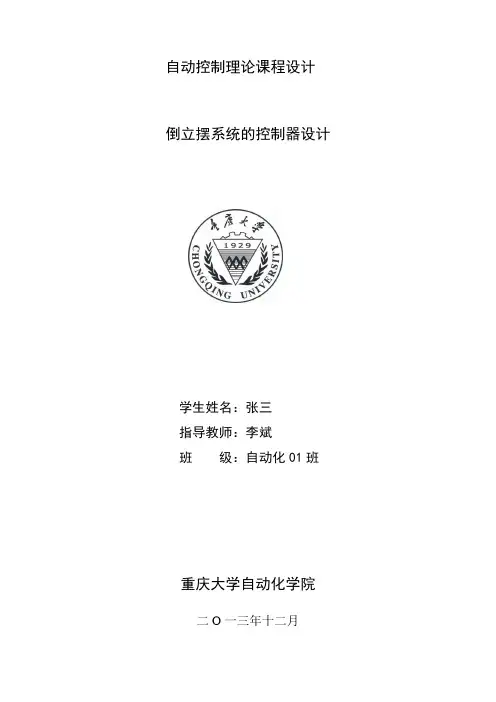 自动控制理论课程设计

倒立摆系统的控制器设计

重庆大学
1929
CHONGQING UNIVERSITY

学生姓名：张三
指导教师：李斌
班 级：自动化01班

重庆大学自动化学院

二O一三年十二月